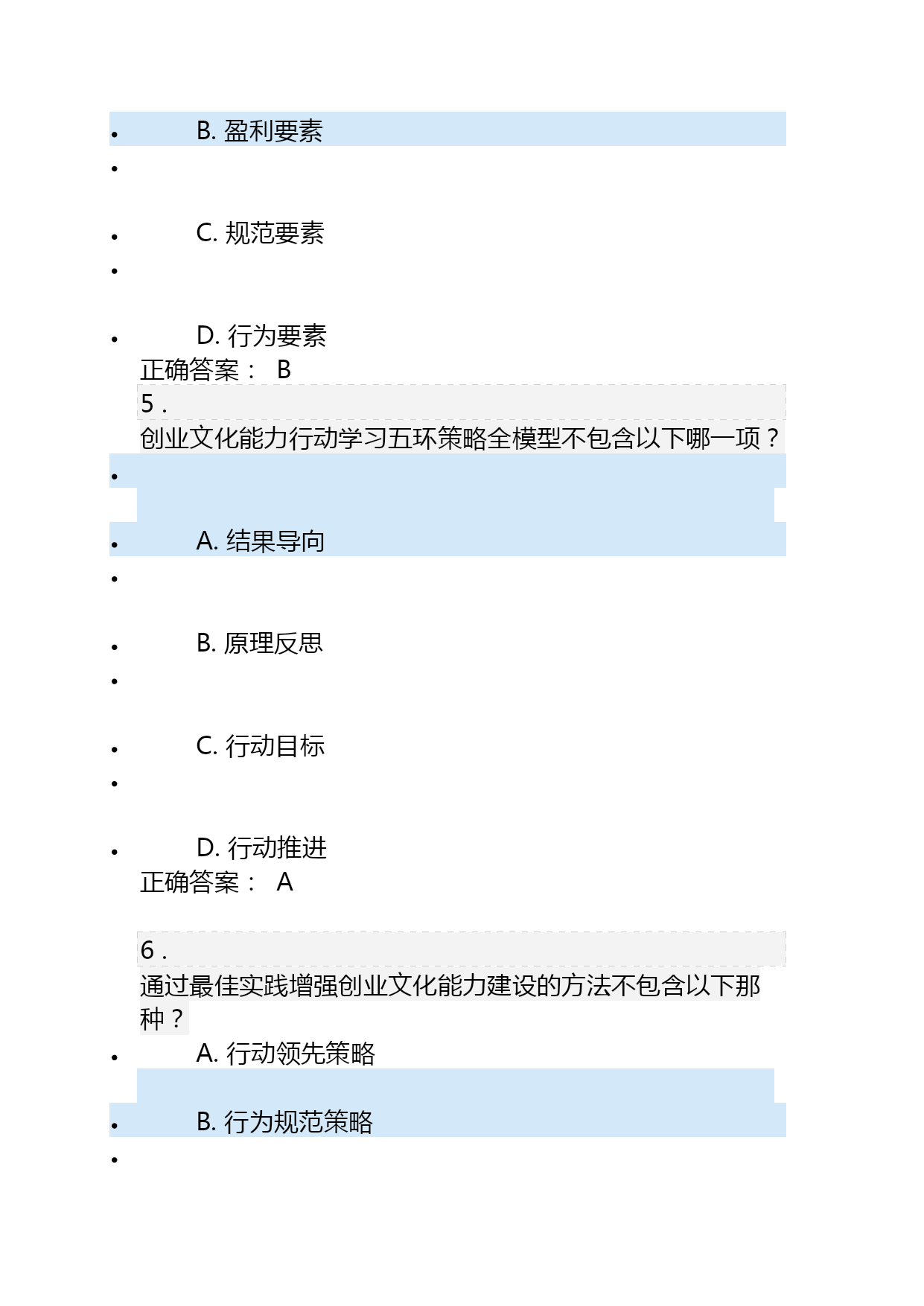 B. 盈利要素

C. 规范要素

D. 行为要素

正确答案： B

5 .

创业文化能力行动学习五环策略全模型不包含以下哪一项？

A. 结果导向

B. 原理反思

C. 行动目标

D. 行动推进

正确答案： A

6 .

通过最佳实践增强创业文化能力建设的方法不包含以下那种？

A. 行动领先策略

B. 行为规范策略